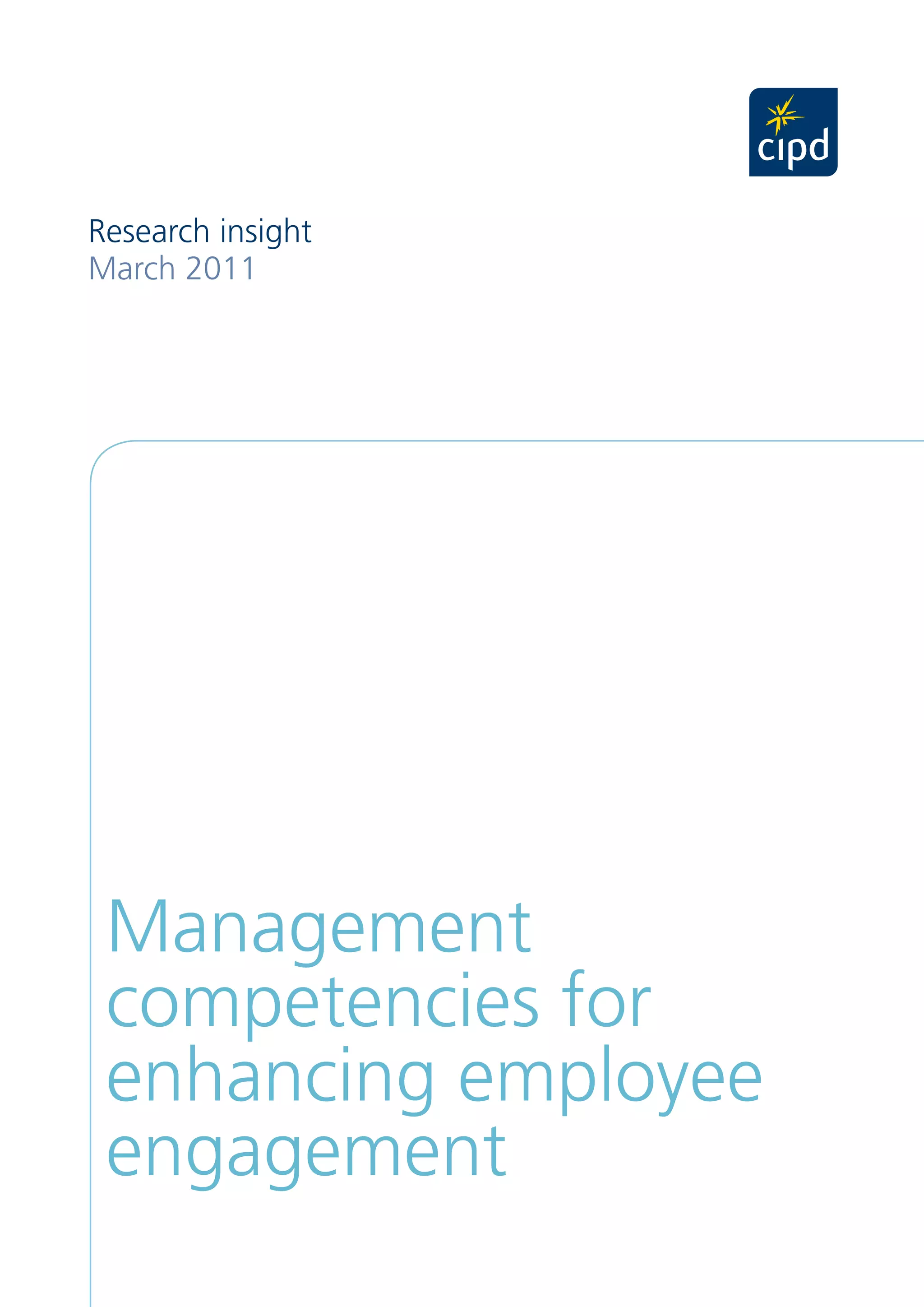 cipd

Research insight
March 2011

Management competencies for enhancing employee engagement